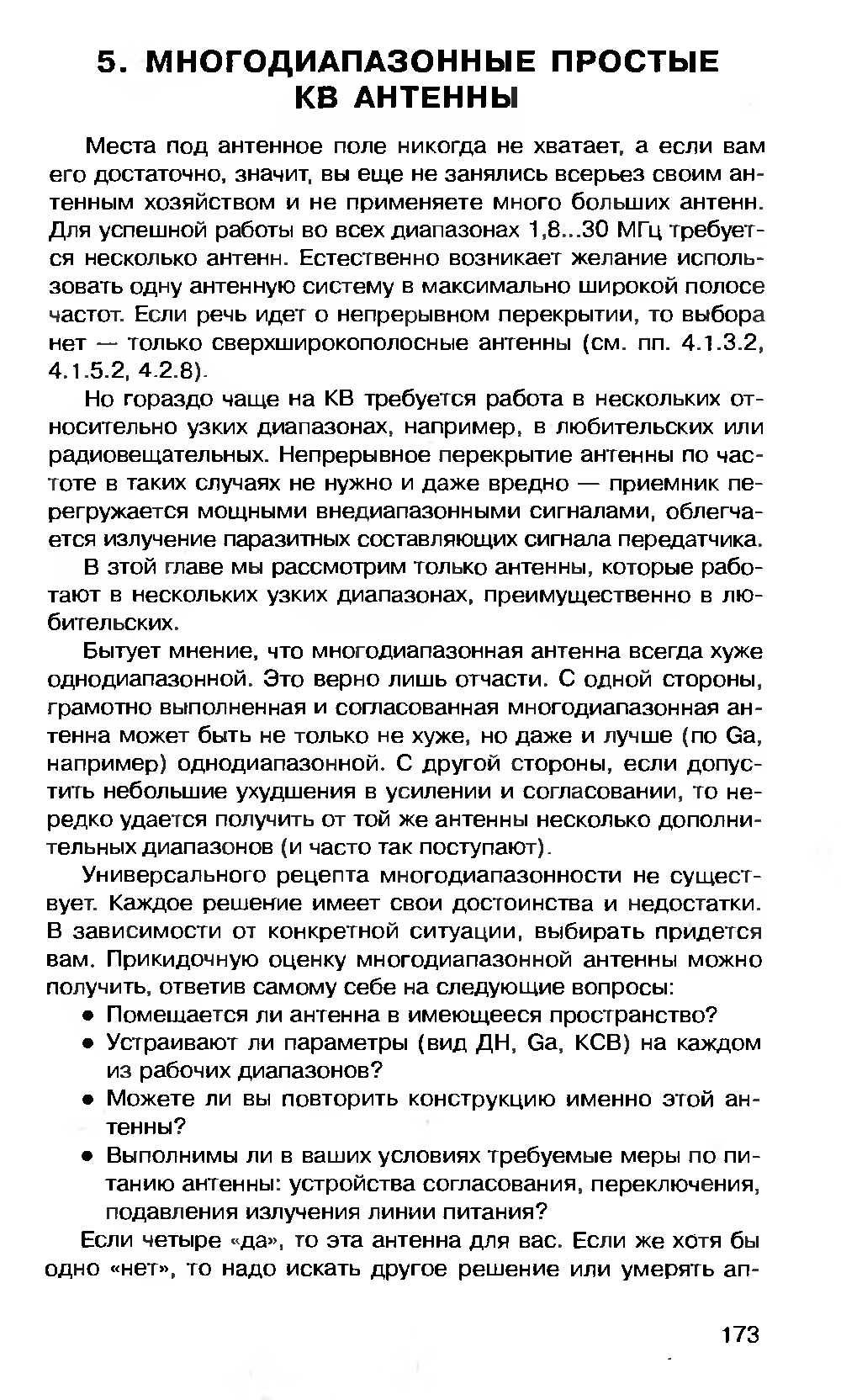 5. МНОГОДИАПАЗОННЫЕ ПРОСТЫЕ КВ АНТЕННЫ

Места под антенное поле никогда не хватает, а если вам его достаточно, значит, вы еще не занялись всерьез своим антенным хозяйством и не применяете много больших антенн. Для успешной работы во всех диапазонах 1,8...30 МГц требуется несколько антенн. Естественно возникает желание использовать одну антенную систему в максимально широкой полосе частот. Если речь идет о непрерывном перекрытии, то выбора нет — только сверхширокополосные антенны (см. пп. 4.1.3.2, 4.1.5.2, 4.2.8).

Но гораздо чаще на КВ требуется работа в нескольких относительно узких диапазонах, например, в любительских или радиовещательных. Непрерывное перекрытие антенны по частоте в таких случаях не нужно и даже вредно — приемник перегружается мощными внедиапазонными сигналами, облегчается излучение паразитных составляющих сигнала передатчика.

В этой главе мы рассмотрим только антенны, которые работают в нескольких узких диапазонах, преимущественно в любительских.

Бытует мнение, что многодиапазонная антенна всегда хуже однодиапазонной. Это верно лишь отчасти. С одной стороны, грамотно выполненная и согласованная многодиапазонная антенна может быть не только не хуже, но даже и лучше (по Ga, например) однодиапазонной. С другой стороны, если допустить небольшие ухудшения в усилении и согласовании, то нередко удается получить от той же антенны несколько дополнительных диапазонов (и часто так поступают).

Универсального рецепта многодиапазонности не существует. Каждое решение имеет свои достоинства и недостатки. В зависимости от конкретной ситуации, выбирать придется вам. Прикидочную оценку многодиапазонной антенны можно получить, ответив самому себе на следующие вопросы:
• Помещается ли антенна в имеющееся пространство?
• Устраивают ли параметры (вид ДН, Ga, КСВ) на каждом из рабочих диапазонов?
• Можете ли вы повторить конструкцию именно этой антенны?
• Выполнимы ли в ваших условиях требуемые меры по питанию антенны: устройства согласования, переключения, подавления излучения линии питания?

Если четыре «да», то эта антенна для вас. Если же хотя бы одно «нет», то надо искать другое решение или умерять ап-

173